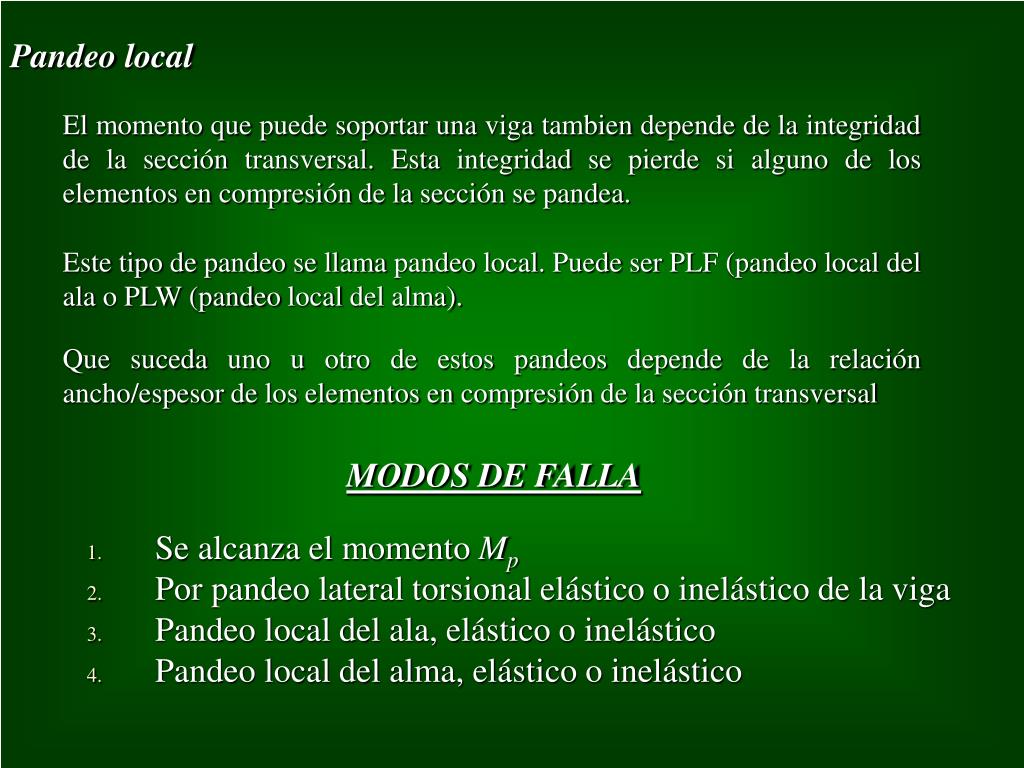 Pandeo local

El momento que puede soportar una viga tambien depende de la integridad de la sección transversal. Esta integridad se pierde si alguno de los elementos en compresión de la sección se pandea.

Este tipo de pandeo se llama pandeo local. Puede ser PLF (pandeo local del ala o PLW (pandeo local del alma).

Que suceda uno u otro de estos pandeos depende de la relación ancho/espesor de los elementos en compresión de la sección transversal

MODOS DE FALLA

1. Se alcanza el momento $M_p$
2. Por pandeo lateral torsional elástico o inelástico de la viga
3. Pandeo local del ala, elástico o inelástico
4. Pandeo local del alma, elástico o inelástico